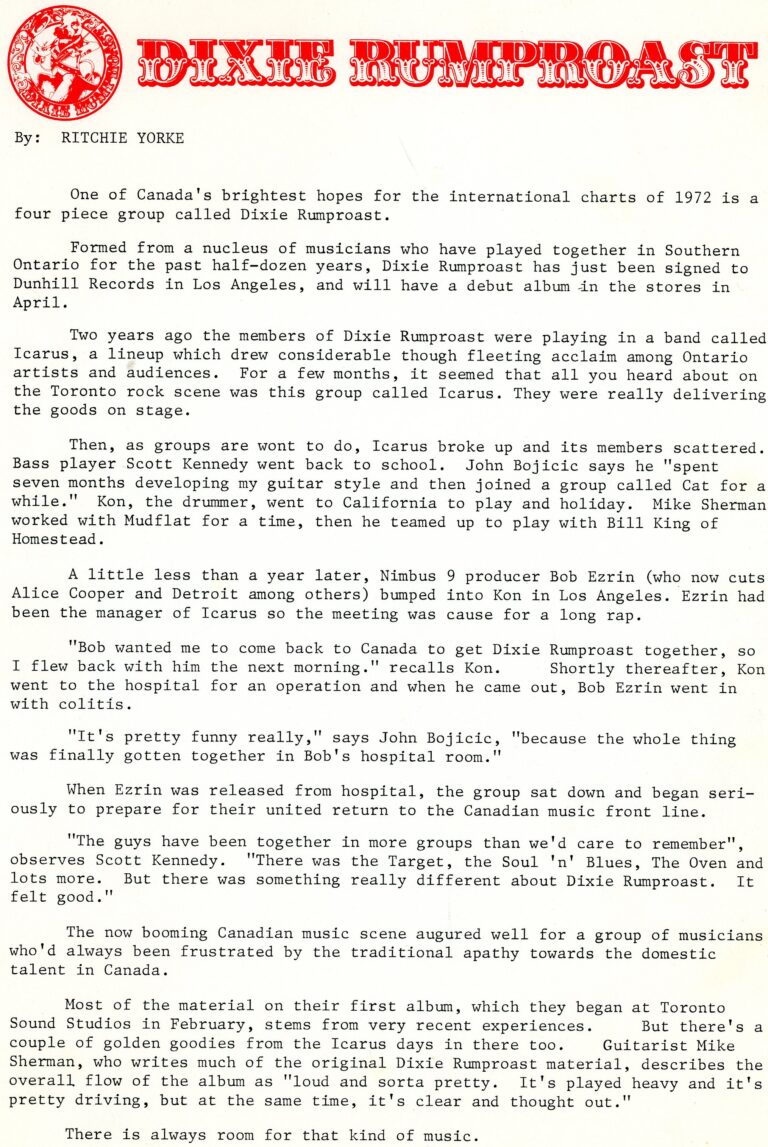 DIXIE RUMPROAST

By: RITCHIE YORKE

One of Canada's brightest hopes for the international charts of 1972 is a four piece group called Dixie Rumproast.

Formed from a nucleus of musicians who have played together in Southern Ontario for the past half-dozen years, Dixie Rumproast has just been signed to Dunhill Records in Los Angeles, and will have a debut album in the stores in April.

Two years ago the members of Dixie Rumproast were playing in a band called Icarus, a lineup which drew considerable though fleeting acclaim among Ontario artists and audiences. For a few months, it seemed that all you heard about on the Toronto rock scene was this group called Icarus. They were really delivering the goods on stage.

Then, as groups are wont to do, Icarus broke up and its members scattered. Bass player Scott Kennedy went back to school. John Bojicic says he "spent seven months developing my guitar style and then joined a group called Cat for a while." Kon, the drummer, went to California to play and holiday. Mike Sherman worked with Mudflat for a time, then he teamed up to play with Bill King of Homestead.

A little less than a year later, Nimbus 9 producer Bob Ezrin (who now cuts Alice Cooper and Detroit among others) bumped into Kon in Los Angeles. Ezrin had been the manager of Icarus so the meeting was cause for a long rap.

"Bob wanted me to come back to Canada to get Dixie Rumproast together, so I flew back with him the next morning." recalls Kon. Shortly thereafter, Kon went to the hospital for an operation and when he came out, Bob Ezrin went in with colitis.

"It's pretty funny really," says John Bojicic, "because the whole thing was finally gotten together in Bob's hospital room."

When Ezrin was released from hospital, the group sat down and began seriously to prepare for their united return to the Canadian music front line.

"The guys have been together in more groups than we'd care to remember", observes Scott Kennedy. "There was the Target, the Soul 'n' Blues, The Oven and lots more. But there was something really different about Dixie Rumproast. It felt good."

The now booming Canadian music scene augured well for a group of musicians who'd always been frustrated by the traditional apathy towards the domestic talent in Canada.

Most of the material on their first album, which they began at Toronto Sound Studios in February, stems from very recent experiences. But there's a couple of golden goodies from the Icarus days in there too. Guitarist Mike Sherman, who writes much of the original Dixie Rumproast material, describes the overall flow of the album as "loud and sorta pretty. It's played heavy and it's pretty driving, but at the same time, it's clear and thought out."

There is always room for that kind of music.